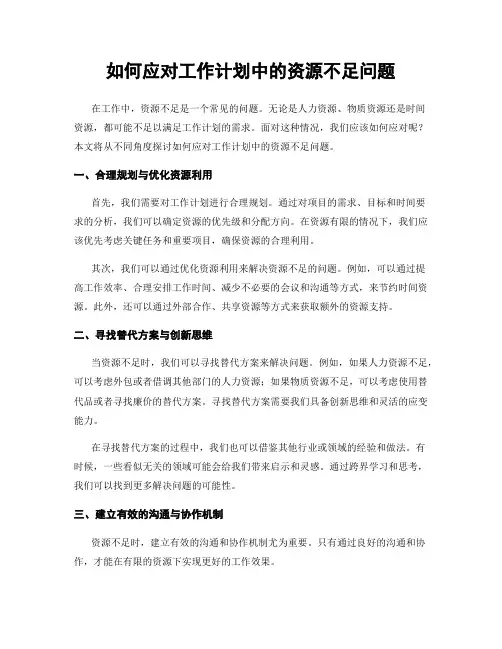 如何应对工作计划中的资源不足问题

在工作中，资源不足是一个常见的问题。无论是人力资源、物质资源还是时间资源，都可能不足以满足工作计划的需求。面对这种情况，我们应该如何应对呢？本文将从不同角度探讨如何应对工作计划中的资源不足问题。

一、合理规划与优化资源利用

首先，我们需要对工作计划进行合理规划。通过对项目的需求、目标和时间要求的分析，我们可以确定资源的优先级和分配方向。在资源有限的情况下，我们应该优先考虑关键任务和重要项目，确保资源的合理利用。

其次，我们可以通过优化资源利用来解决资源不足的问题。例如，可以通过提高工作效率、合理安排工作时间、减少不必要的会议和沟通等方式，来节约时间资源。此外，还可以通过外部合作、共享资源等方式来获取额外的资源支持。

二、寻找替代方案与创新思维

当资源不足时，我们可以寻找替代方案来解决问题。例如，如果人力资源不足，可以考虑外包或者借调其他部门的人力资源；如果物质资源不足，可以考虑使用替代品或者寻找廉价的替代方案。寻找替代方案需要我们具备创新思维和灵活的应变能力。

在寻找替代方案的过程中，我们也可以借鉴其他行业或领域的经验和做法。有时候，一些看似无关的领域可能会给我们带来启示和灵感。通过跨界学习和思考，我们可以找到更多解决问题的可能性。

三、建立有效的沟通与协作机制

资源不足时，建立有效的沟通和协作机制尤为重要。只有通过良好的沟通和协作，才能在有限的资源下实现更好的工作效果。